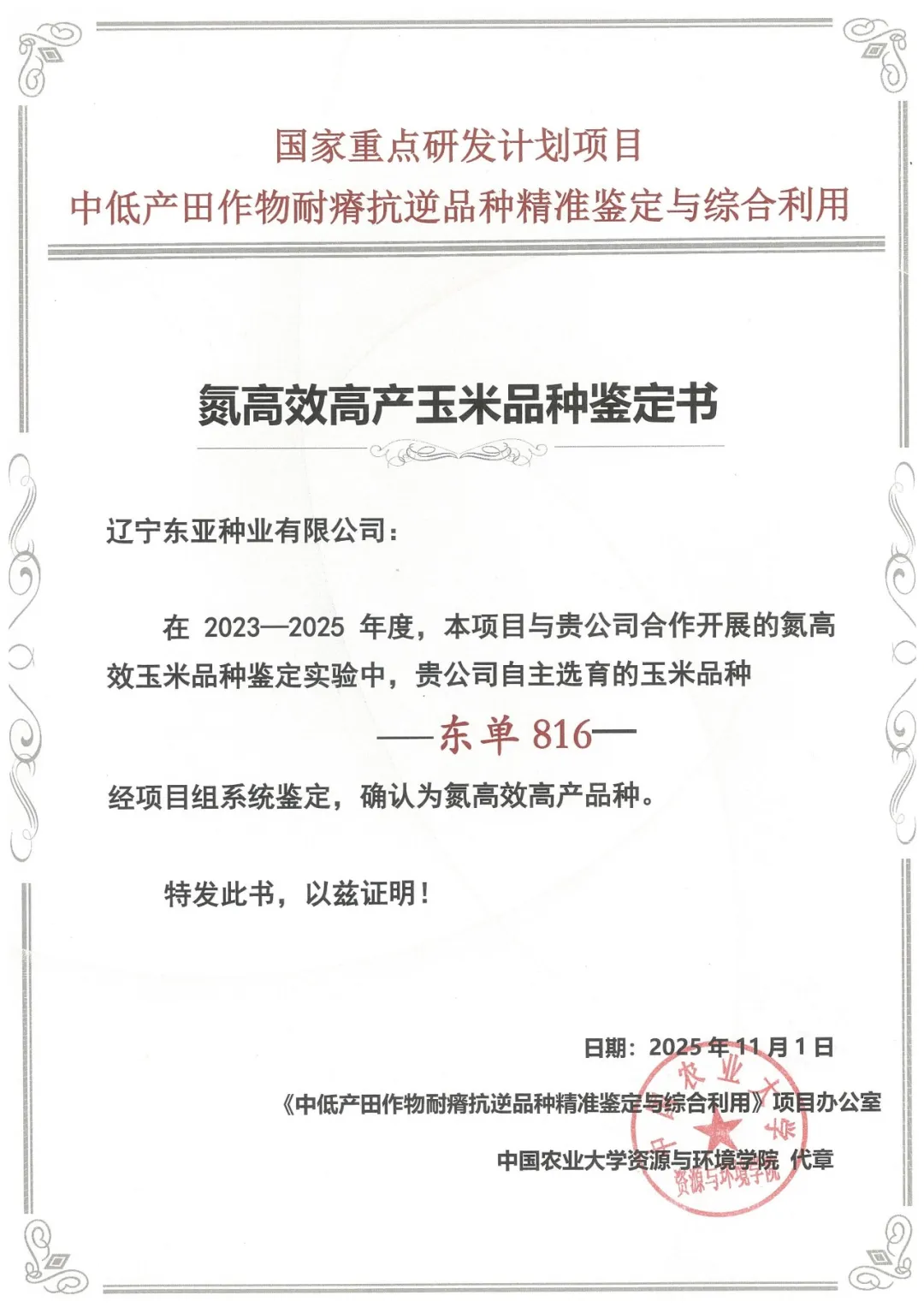 国家重点研发计划项目
中低产田作物耐瘠抗逆品种精准鉴定与综合利用

氮高效高产玉米品种鉴定书

辽宁东亚种业有限公司：

在 2023—2025 年度，本项目与贵公司合作开展的氮高效玉米品种鉴定实验中，贵公司自主选育的玉米品种

——东单 816——

经项目组系统鉴定，确认为氮高效高产品种。

特发此书，以兹证明！

日期：2025 年 11 月 1 日

《中低产田作物耐瘠抗逆品种精准鉴定与综合利用》项目办公室

中国农业大学资源与环境学院 代章

中国农业大学 资源与环境学院